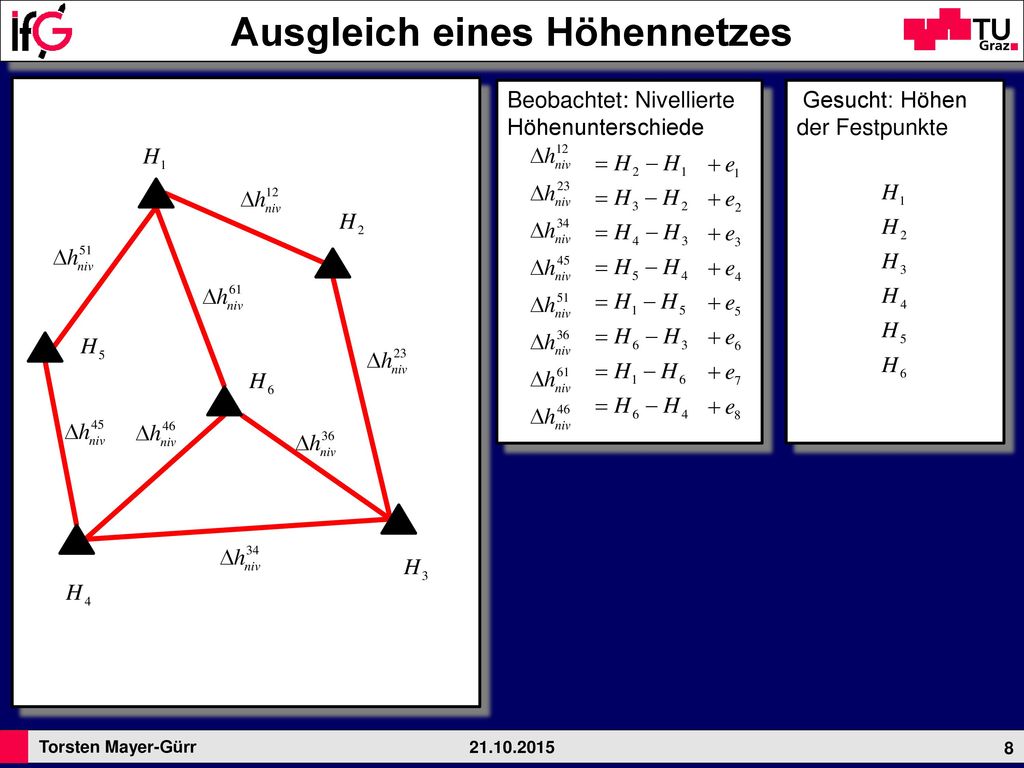 ifG

Ausgleich eines Höhennetzes

TU Graz

$H_1$

$\Delta h_{niv}^{12}$

$H_2$

$\Delta h_{niv}^{51}$

$\Delta h_{niv}^{61}$

$H_5$

$\Delta h_{niv}^{23}$

$H_6$

$\Delta h_{niv}^{45}$

$\Delta h_{niv}^{46}$

$\Delta h_{niv}^{36}$

$\Delta h_{niv}^{34}$

$H_3$

$H_4$

Beobachtet: Nivellierte Höhenunterschiede

$\Delta h_{niv}^{12} = H_2 - H_1 + e_1$
$\Delta h_{niv}^{23} = H_3 - H_2 + e_2$
$\Delta h_{niv}^{34} = H_4 - H_3 + e_3$
$\Delta h_{niv}^{45} = H_5 - H_4 + e_4$
$\Delta h_{niv}^{51} = H_1 - H_5 + e_5$
$\Delta h_{niv}^{36} = H_6 - H_3 + e_6$
$\Delta h_{niv}^{61} = H_1 - H_6 + e_7$
$\Delta h_{niv}^{46} = H_6 - H_4 + e_8$

Gesucht: Höhen der Festpunkte

$H_1$
$H_2$
$H_3$
$H_4$
$H_5$
$H_6$

Torsten Mayer-Gürr

21.10.2015

8